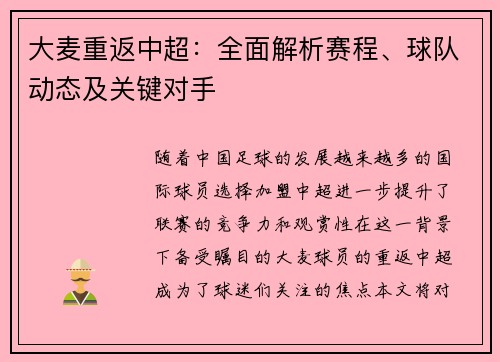 大麦重返中超：全面解析赛程、球队动态及关键对手

随着中国足球的发展越来越多的国际球员选择加盟中超进一步提升了联赛的竞争力和观赏性在这一背景下备受瞩目的大麦球员的重返中超成为了球迷们关注的焦点本文将对